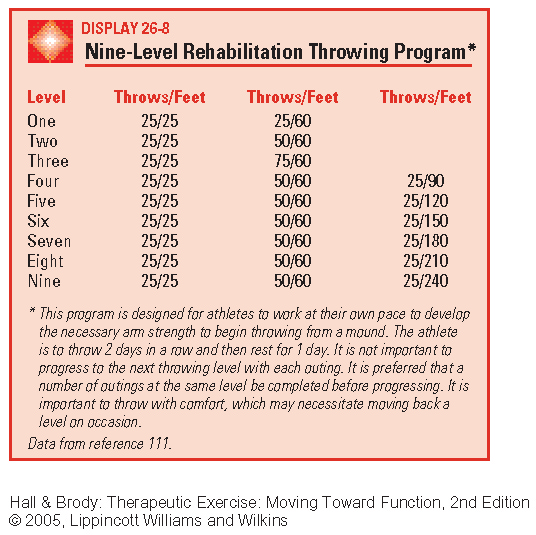 DISPLAY 26-8
Nine-Level Rehabilitation Throwing Program*

| Level | Throws/Feet | Throws/Feet | Throws/Feet |
|---|---|---|---|
| One | 25/25 | 25/60 | |
| Two | 25/25 | 50/60 | |
| Three | 25/25 | 75/60 | |
| Four | 25/25 | 50/60 | 25/90 |
| Five | 25/25 | 50/60 | 25/120 |
| Six | 25/25 | 50/60 | 25/150 |
| Seven | 25/25 | 50/60 | 25/180 |
| Eight | 25/25 | 50/60 | 25/210 |
| Nine | 25/25 | 50/60 | 25/240 |

* This program is designed for athletes to work at their own pace to develop the necessary arm strength to begin throwing from a mound. The athlete is to throw 2 days in a row and then rest for 1 day. It is not important to progress to the next throwing level with each outing. It is preferred that a number of outings at the same level be completed before progressing. It is important to throw with comfort, which may necessitate moving back a level on occasion.

Data from reference 111.

Hall & Brody: Therapeutic Exercise: Moving Toward Function, 2nd Edition
© 2005, Lippincott Williams and Wilkins